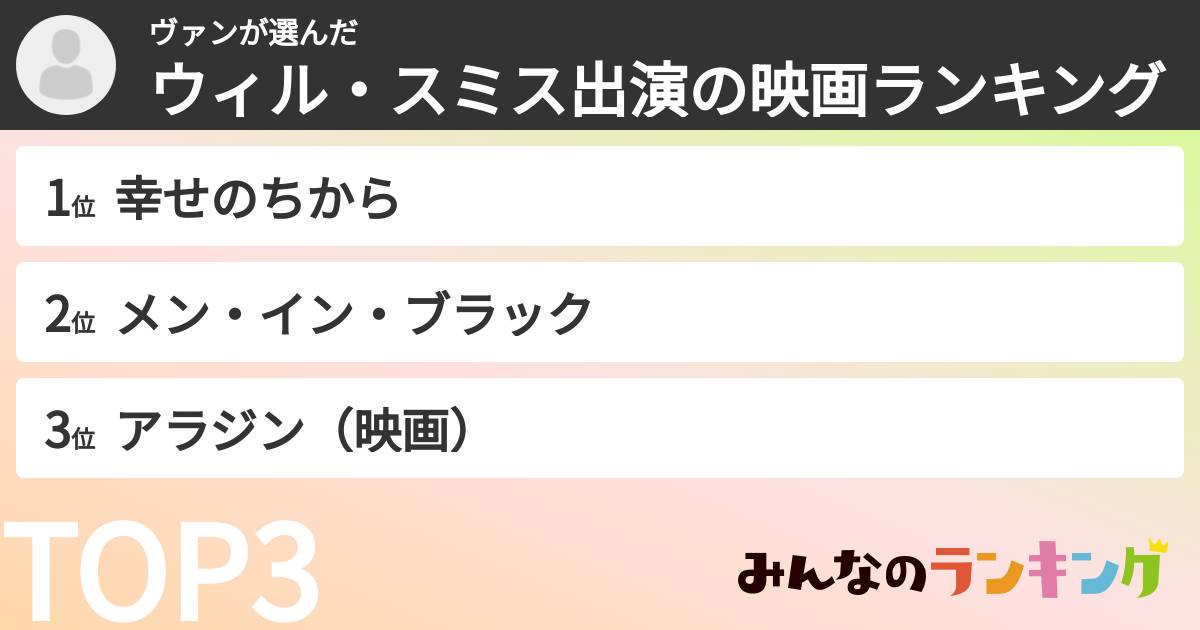 ヴァンが選んだ
ウィル・スミス出演の映画ランキング

1位 幸せのちから

2位 メン・イン・ブラック

3位 アラジン（映画）

TOP3

みんなのランキング